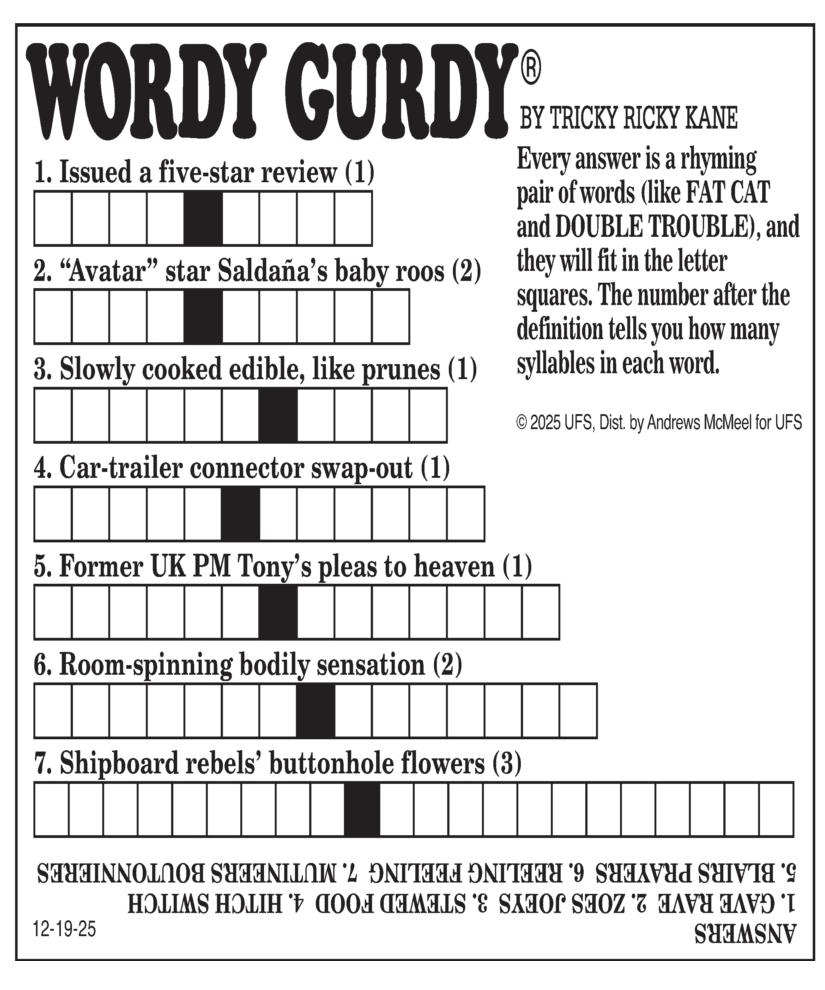 WORDY GURDY®

BY TRICKY RICKY KANE

Every answer is a rhyming pair of words (like FAT CAT and DOUBLE TROUBLE), and they will fit in the letter squares. The number after the definition tells you how many syllables in each word.

© 2025 UFS, Dist. by Andrews McMeel for UFS

1. Issued a five-star review (1)

2. "Avatar" star Saldaña's baby roos (2)

3. Slowly cooked edible, like prunes (1)

4. Car-trailer connector swap-out (1)

5. Former UK PM Tony's pleas to heaven (1)

6. Room-spinning bodily sensation (2)

7. Shipboard rebels' buttonhole flowers (3)

ANSWERS
1. GAVE RAVE 2. ZOES JOEYS 3. STEWED FOOD 4. HITCH SWITCH
5. BLAIRS PRAYERS 6. REELING FEELING 7. MUTINEERS BOUTONNIERES

12-19-25